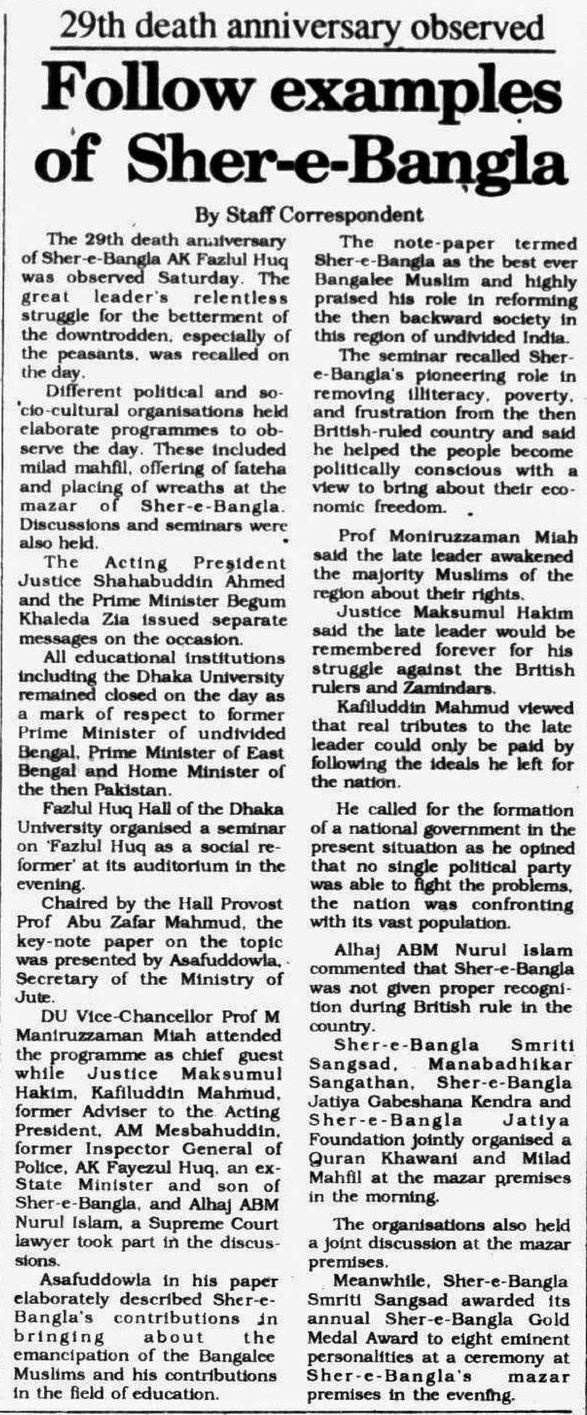 29th death anniversary observed

Follow examples of Sher-e-Bangla

By Staff Correspondent

The 29th death anniversary of Sher-e-Bangla AK Fazlul Huq was observed Saturday. The great leader's relentless struggle for the betterment of the downtrodden, especially of the peasants, was recalled on the day.

Different political and socio-cultural organisations held elaborate programmes to observe the day. These included milad mahfil, offering of fateha and placing of wreaths at the mazar of Sher-e-Bangla. Discussions and seminars were also held.

The Acting President Justice Shahabuddin Ahmed and the Prime Minister Begum Khaleda Zia issued separate messages on the occasion.

All educational institutions including the Dhaka University remained closed on the day as a mark of respect to former Prime Minister of undivided Bengal, Prime Minister of East Bengal and Home Minister of the then Pakistan.

Fazlul Huq Hall of the Dhaka University organised a seminar on 'Fazlul Huq as a social reformer' at its auditorium in the evening.

Chaired by the Hall Provost Prof Abu Zafar Mahmud, the key-note paper on the topic was presented by Asafuddowla, Secretary of the Ministry of Jute.

DU Vice-Chancellor Prof M Maniruzzaman Miah attended the programme as chief guest while Justice Maksumul Hakim, Kafiluddin Mahmud, former Adviser to the Acting President, AM Mesbahuddin, former Inspector General of Police, AK Fayezul Huq, an ex-State Minister and son of Sher-e-Bangla, and Alhaj ABM Nurul Islam, a Supreme Court lawyer took part in the discussions.

Asafuddowla in his paper elaborately described Sher-e-Bangla's contributions in bringing about the emancipation of the Bangalee Muslims and his contributions in the field of education.

The note-paper termed Sher-e-Bangla as the best ever Bangalee Muslim and highly praised his role in reforming the then backward society in this region of undivided India.

The seminar recalled Sher-e-Bangla's pioneering role in removing illiteracy, poverty, and frustration from the then British-ruled country and said he helped the people become politically conscious with a view to bring about their economic freedom.

Prof Moniruzzaman Miah said the late leader awakened the majority Muslims of the region about their rights.

Justice Maksumul Hakim said the late leader would be remembered forever for his struggle against the British rulers and Zamindars.

Kafiluddin Mahmud viewed that real tributes to the late leader could only be paid by following the ideals he left for the nation.

He called for the formation of a national government in the present situation as he opined that no single political party was able to fight the problems, the nation was confronting with its vast population.

Alhaj ABM Nurul Islam commented that Sher-e-Bangla was not given proper recognition during British rule in the country.

Sher-e-Bangla Smriti Sangsad, Manabadhikar Sangathan, Sher-e-Bangla Jatiya Gabeshana Kendra and Sher-e-Bangla Jatiya Foundation jointly organised a Quran Khawani and Milad Mahfil at the mazar premises in the morning.

The organisations also held a joint discussion at the mazar premises.

Meanwhile, Sher-e-Bangla Smriti Sangsad awarded its annual Sher-e-Bangla Gold Medal Award to eight eminent personalities at a ceremony at Sher-e-Bangla's mazar premises in the evening.